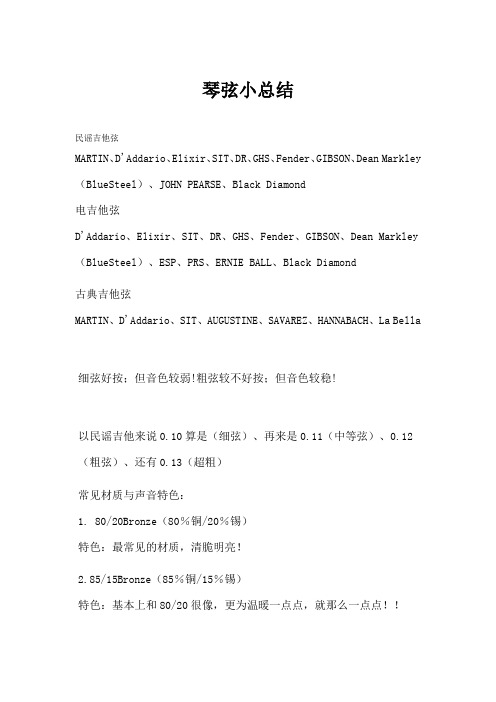 琴弦小总结

民谣吉他弦

MARTIN、D'Addario、Elixir、SIT、DR、GHS、Fender、GIBSON、Dean Markley（BlueSteel）、JOHN PEARSE、Black Diamond

电吉他弦

D'Addario、Elixir、SIT、DR、GHS、Fender、GIBSON、Dean Markley（BlueSteel）、ESP、PRS、ERNIE BALL、Black Diamond

古典吉他弦

MARTIN、D'Addario、SIT、AUGUSTINE、SAVAREZ、HANNABACH、La Bella

细弦好按；但音色较弱!粗弦较不好按；但音色较稳!

以民谣吉他来说 0.10 算是（细弦）、再来是 0.11（中等弦）、0.12（粗弦）、还有 0.13（超粗）

常见材质与声音特色：

1. 80/20Bronze（80%铜/20%锡）

特色：最常见的材质，清脆明亮！

2.85/15Bronze（85%铜/15%锡）

特色：基本上和 80/20 很像，更为温暖一点点，就那么一点点！！